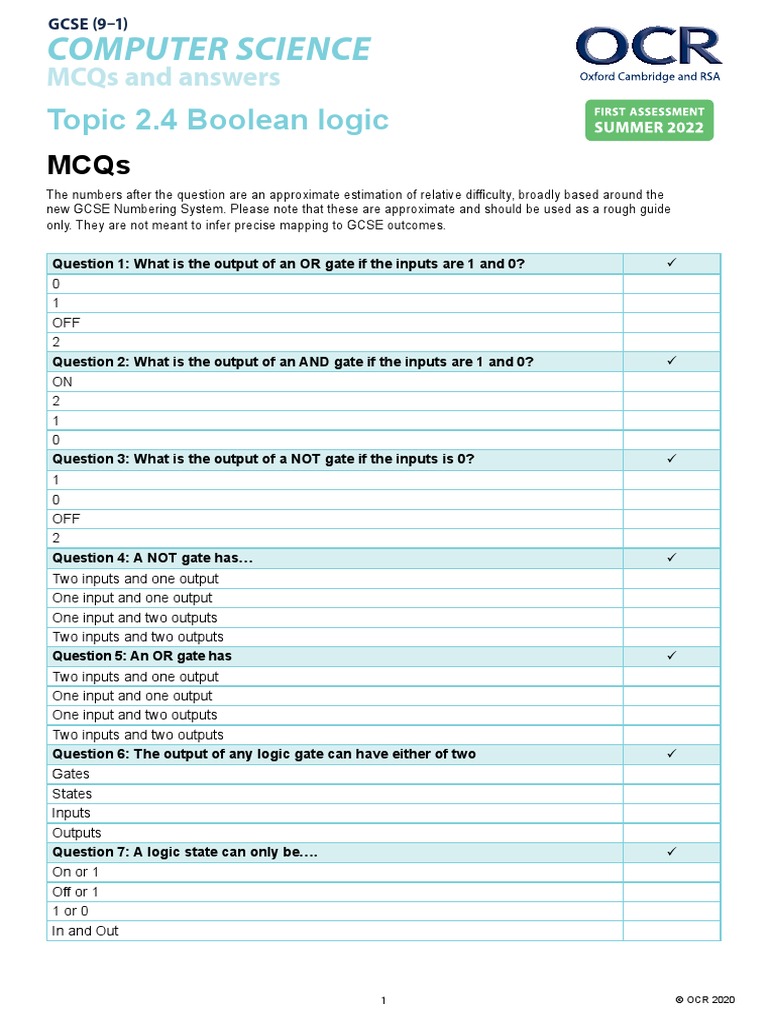 GCSE (9–1)
COMPUTER SCIENCE
MCQs and answers

OCR
Oxford Cambridge and RSA

Topic 2.4 Boolean logic

FIRST ASSESSMENT
SUMMER 2022

MCQs

The numbers after the question are an approximate estimation of relative difficulty, broadly based around the new GCSE Numbering System. Please note that these are approximate and should be used as a rough guide only. They are not meant to infer precise mapping to GCSE outcomes.

| Question 1: What is the output of an OR gate if the inputs are 1 and 0? | ✓ |
|---|---|
| 0 | |
| 1 | |
| OFF | |
| 2 | |
| Question 2: What is the output of an AND gate if the inputs are 1 and 0? | ✓ |
| ON | |
| 2 | |
| 1 | |
| 0 | |
| Question 3: What is the output of a NOT gate if the inputs is 0? | ✓ |
| 1 | |
| 0 | |
| OFF | |
| 2 | |
| Question 4: A NOT gate has... | ✓ |
| Two inputs and one output | |
| One input and one output | |
| One input and two outputs | |
| Two inputs and two outputs | |
| Question 5: An OR gate has | ✓ |
| Two inputs and one output | |
| One input and one output | |
| One input and two outputs | |
| Two inputs and two outputs | |
| Question 6: The output of any logic gate can have either of two | ✓ |
| Gates | |
| States | |
| Inputs | |
| Outputs | |
| Question 7: A logic state can only be.... | ✓ |
| On or 1 | |
| Off or 1 | |
| 1 or 0 | |
| In and Out | |

1

© OCR 2020